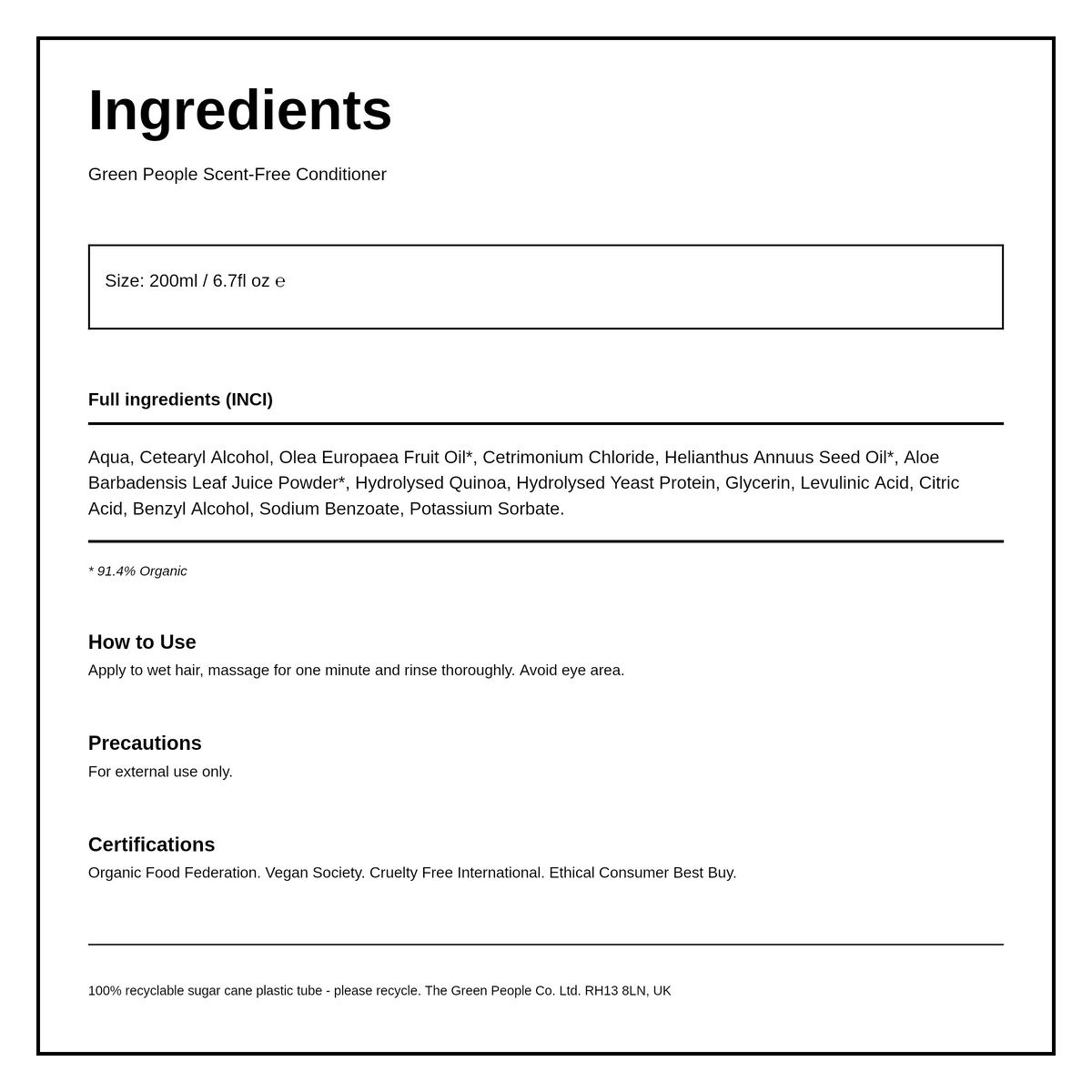 Ingredients

Green People Scent-Free Conditioner

Size: 200ml / 6.7fl oz ℮

Full ingredients (INCI)

Aqua, Cetearyl Alcohol, Olea Europaea Fruit Oil*, Cetrimonium Chloride, Helianthus Annuus Seed Oil*, Aloe Barbadensis Leaf Juice Powder*, Hydrolysed Quinoa, Hydrolysed Yeast Protein, Glycerin, Levulinic Acid, Citric Acid, Benzyl Alcohol, Sodium Benzoate, Potassium Sorbate.

* 91.4% Organic

How to Use
Apply to wet hair, massage for one minute and rinse thoroughly. Avoid eye area.

Precautions
For external use only.

Certifications
Organic Food Federation. Vegan Society. Cruelty Free International. Ethical Consumer Best Buy.

100% recyclable sugar cane plastic tube - please recycle. The Green People Co. Ltd. RH13 8LN, UK